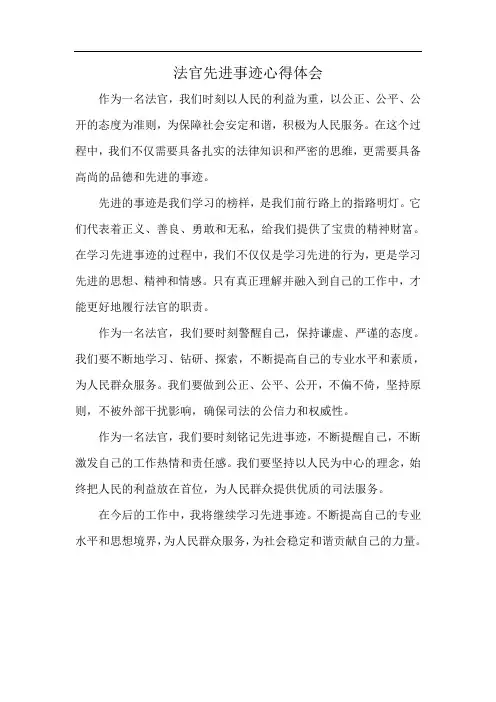 法官先进事迹心得体会

作为一名法官，我们时刻以人民的利益为重，以公正、公平、公开的态度为准则，为保障社会安定和谐，积极为人民服务。在这个过程中，我们不仅需要具备扎实的法律知识和严密的思维，更需要具备高尚的品德和先进的事迹。

先进的事迹是我们学习的榜样，是我们前行路上的指路明灯。它们代表着正义、善良、勇敢和无私，给我们提供了宝贵的精神财富。在学习先进事迹的过程中，我们不仅仅是学习先进的行为，更是学习先进的思想、精神和情感。只有真正理解并融入到自己的工作中，才能更好地履行法官的职责。

作为一名法官，我们要时刻警醒自己，保持谦虚、严谨的态度。我们要不断地学习、钻研、探索，不断提高自己的专业水平和素质，为人民群众服务。我们要做到公正、公平、公开，不偏不倚，坚持原则，不被外部干扰影响，确保司法的公信力和权威性。

作为一名法官，我们要时刻铭记先进事迹，不断提醒自己，不断激发自己的工作热情和责任感。我们要坚持以人民为中心的理念，始终把人民的利益放在首位，为人民群众提供优质的司法服务。

在今后的工作中，我将继续学习先进事迹。不断提高自己的专业水平和思想境界，为人民群众服务，为社会稳定和谐贡献自己的力量。